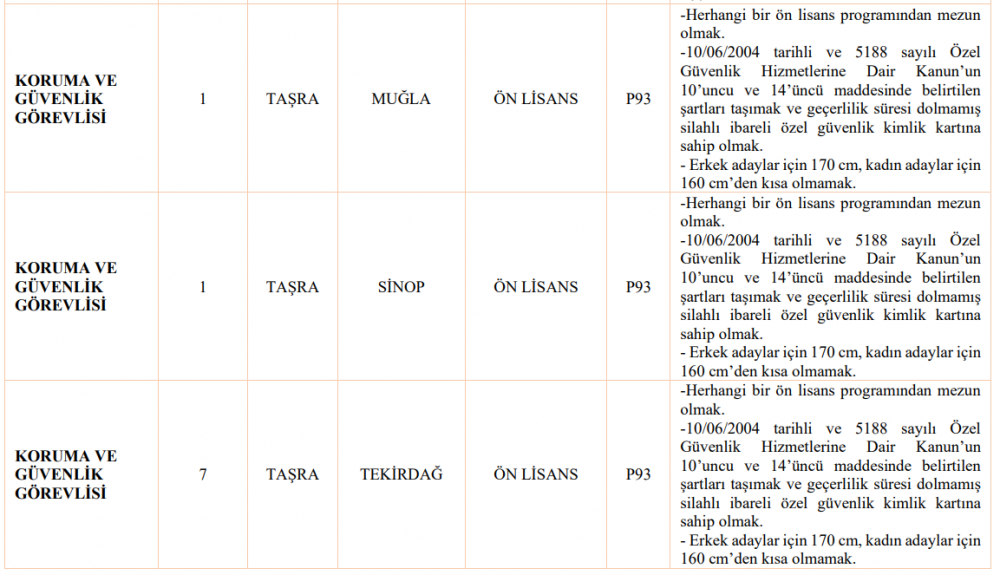 | | | | | | | |
|---|---|---|---|---|---|---|
| KORUMA VE GÜVENLİK GÖREVLİSİ | 1 | TAŞRA | MUĞLA | ÖN LİSANS | P93 | -Herhangi bir ön lisans programından mezun olmak. -10/06/2004 tarihli ve 5188 sayılı Özel Güvenlik Hizmetlerine Dair Kanun'un 10'uncu ve 14'üncü maddesinde belirtilen şartları taşımak ve geçerlilik süresi dolmamış silahlı ibareli özel güvenlik kimlik kartına sahip olmak. - Erkek adaylar için 170 cm, kadın adaylar için 160 cm'den kısa olmamak. |
| KORUMA VE GÜVENLİK GÖREVLİSİ | 1 | TAŞRA | SİNOP | ÖN LİSANS | P93 | -Herhangi bir ön lisans programından mezun olmak. -10/06/2004 tarihli ve 5188 sayılı Özel Güvenlik Hizmetlerine Dair Kanun'un 10'uncu ve 14'üncü maddesinde belirtilen şartları taşımak ve geçerlilik süresi dolmamış silahlı ibareli özel güvenlik kimlik kartına sahip olmak. - Erkek adaylar için 170 cm, kadın adaylar için 160 cm'den kısa olmamak. |
| KORUMA VE GÜVENLİK GÖREVLİSİ | 7 | TAŞRA | TEKİRDAĞ | ÖN LİSANS | P93 | -Herhangi bir ön lisans programından mezun olmak. -10/06/2004 tarihli ve 5188 sayılı Özel Güvenlik Hizmetlerine Dair Kanun'un 10'uncu ve 14'üncü maddesinde belirtilen şartları taşımak ve geçerlilik süresi dolmamış silahlı ibareli özel güvenlik kimlik kartına sahip olmak. - Erkek adaylar için 170 cm, kadın adaylar için 160 cm'den kısa olmamak. |